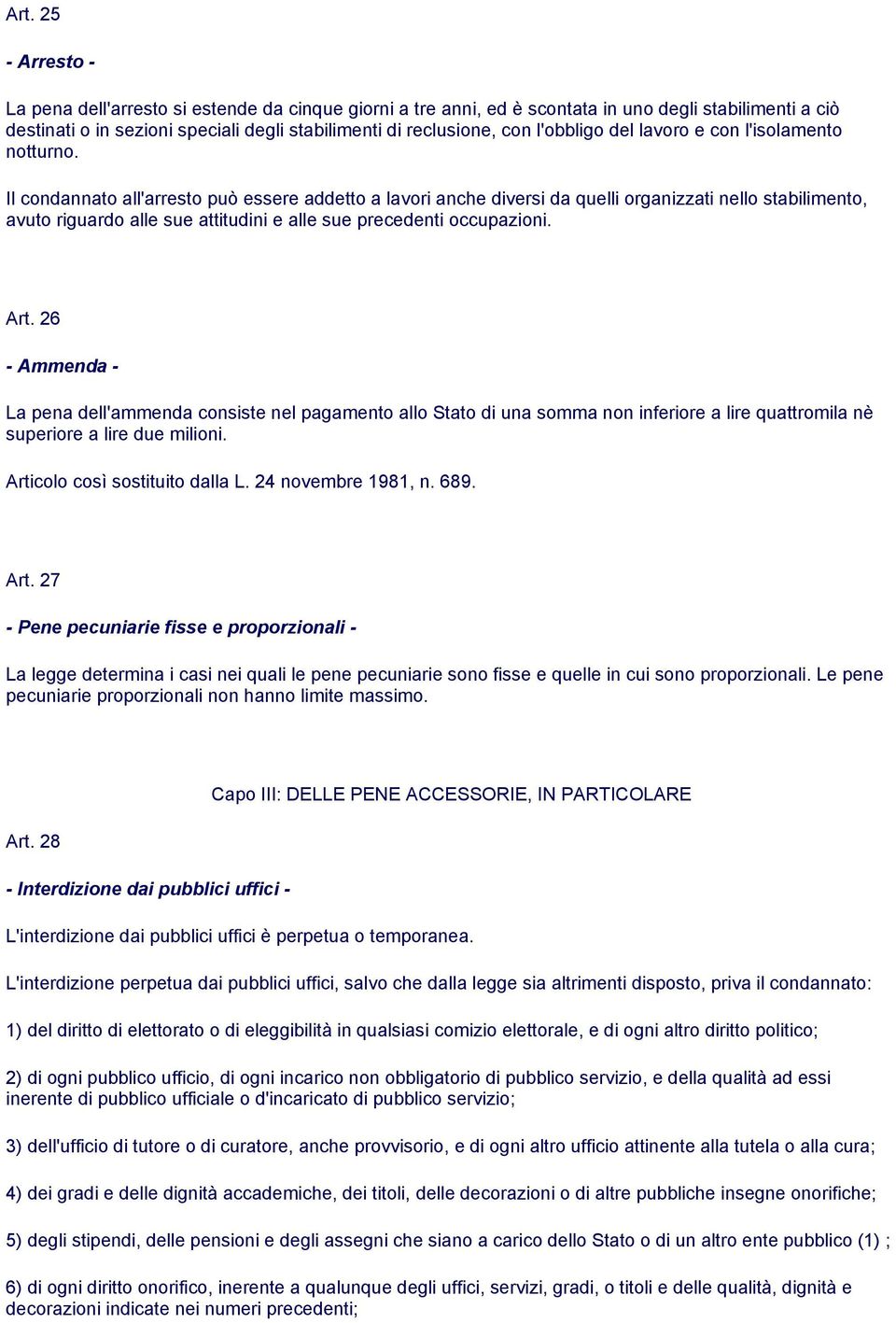 Art. 25

- Arresto -

La pena dell'arresto si estende da cinque giorni a tre anni, ed è scontata in uno degli stabilimenti a ciò destinati o in sezioni speciali degli stabilimenti di reclusione, con l'obbligo del lavoro e con l'isolamento notturno.

Il condannato all'arresto può essere addetto a lavori anche diversi da quelli organizzati nello stabilimento, avuto riguardo alle sue attitudini e alle sue precedenti occupazioni.

Art. 26

- Ammenda -

La pena dell'ammenda consiste nel pagamento allo Stato di una somma non inferiore a lire quattromila nè superiore a lire due milioni.

Articolo così sostituito dalla L. 24 novembre 1981, n. 689.

Art. 27

- Pene pecuniarie fisse e proporzionali -

La legge determina i casi nei quali le pene pecuniarie sono fisse e quelle in cui sono proporzionali. Le pene pecuniarie proporzionali non hanno limite massimo.

Capo III: DELLE PENE ACCESSORIE, IN PARTICOLARE

Art. 28

- Interdizione dai pubblici uffici -

L'interdizione dai pubblici uffici è perpetua o temporanea.

L'interdizione perpetua dai pubblici uffici, salvo che dalla legge sia altrimenti disposto, priva il condannato:

1) del diritto di elettorato o di eleggibilità in qualsiasi comizio elettorale, e di ogni altro diritto politico;

2) di ogni pubblico ufficio, di ogni incarico non obbligatorio di pubblico servizio, e della qualità ad essi inerente di pubblico ufficiale o d'incaricato di pubblico servizio;

3) dell'ufficio di tutore o di curatore, anche provvisorio, e di ogni altro ufficio attinente alla tutela o alla cura;

4) dei gradi e delle dignità accademiche, dei titoli, delle decorazioni o di altre pubbliche insegne onorifiche;

5) degli stipendi, delle pensioni e degli assegni che siano a carico dello Stato o di un altro ente pubblico (1) ;

6) di ogni diritto onorifico, inerente a qualunque degli uffici, servizi, gradi, o titoli e delle qualità, dignità e decorazioni indicate nei numeri precedenti;